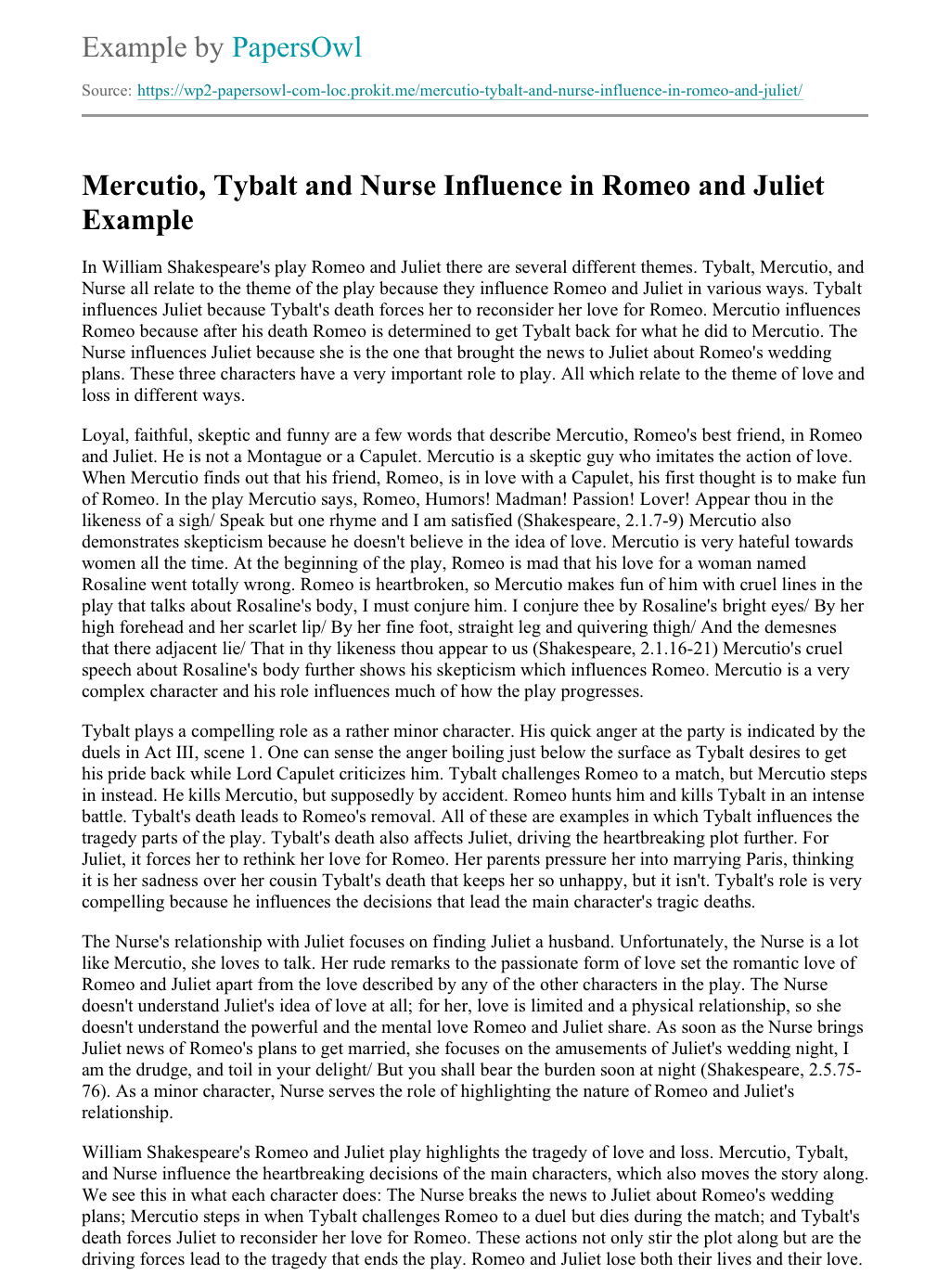 Example by PapersOwl

Source: https://wp2-papersowl-com-loc.prokit.me/mercutio-tybalt-and-nurse-influence-in-romeo-and-juliet/

Mercutio, Tybalt and Nurse Influence in Romeo and Juliet Example

In William Shakespeare's play Romeo and Juliet there are several different themes. Tybalt, Mercutio, and Nurse all relate to the theme of the play because they influence Romeo and Juliet in various ways. Tybalt influences Juliet because Tybalt's death forces her to reconsider her love for Romeo. Mercutio influences Romeo because after his death Romeo is determined to get Tybalt back for what he did to Mercutio. The Nurse influences Juliet because she is the one that brought the news to Juliet about Romeo's wedding plans. These three characters have a very important role to play. All which relate to the theme of love and loss in different ways.

Loyal, faithful, skeptic and funny are a few words that describe Mercutio, Romeo's best friend, in Romeo and Juliet. He is not a Montague or a Capulet. Mercutio is a skeptic guy who imitates the action of love. When Mercutio finds out that his friend, Romeo, is in love with a Capulet, his first thought is to make fun of Romeo. In the play Mercutio says, Romeo, Humors! Madman! Passion! Lover! Appear thou in the likeness of a sigh/ Speak but one rhyme and I am satisfied (Shakespeare, 2.1.7-9) Mercutio also demonstrates skepticism because he doesn't believe in the idea of love. Mercutio is very hateful towards women all the time. At the beginning of the play, Romeo is mad that his love for a woman named Rosaline went totally wrong. Romeo is heartbroken, so Mercutio makes fun of him with cruel lines in the play that talks about Rosaline's body, I must conjure him. I conjure thee by Rosaline's bright eyes/ By her high forehead and her scarlet lip/ By her fine foot, straight leg and quivering thigh/ And the demesnes that there adjacent lie/ That in thy likeness thou appear to us (Shakespeare, 2.1.16-21) Mercutio's cruel speech about Rosaline's body further shows his skepticism which influences Romeo. Mercutio is a very complex character and his role influences much of how the play progresses.

Tybalt plays a compelling role as a rather minor character. His quick anger at the party is indicated by the duels in Act III, scene 1. One can sense the anger boiling just below the surface as Tybalt desires to get his pride back while Lord Capulet criticizes him. Tybalt challenges Romeo to a match, but Mercutio steps in instead. He kills Mercutio, but supposedly by accident. Romeo hunts him and kills Tybalt in an intense battle. Tybalt's death leads to Romeo's removal. All of these are examples in which Tybalt influences the tragedy parts of the play. Tybalt's death also affects Juliet, driving the heartbreaking plot further. For Juliet, it forces her to rethink her love for Romeo. Her parents pressure her into marrying Paris, thinking it is her sadness over her cousin Tybalt's death that keeps her so unhappy, but it isn't. Tybalt's role is very compelling because he influences the decisions that lead the main character's tragic deaths.

The Nurse's relationship with Juliet focuses on finding Juliet a husband. Unfortunately, the Nurse is a lot like Mercutio, she loves to talk. Her rude remarks to the passionate form of love set the romantic love of Romeo and Juliet apart from the love described by any of the other characters in the play. The Nurse doesn't understand Juliet's idea of love at all; for her, love is limited and a physical relationship, so she doesn't understand the powerful and the mental love Romeo and Juliet share. As soon as the Nurse brings Juliet news of Romeo's plans to get married, she focuses on the amusements of Juliet's wedding night, I am the drudge, and toil in your delight/ But you shall bear the burden soon at night (Shakespeare, 2.5.75-76). As a minor character, Nurse serves the role of highlighting the nature of Romeo and Juliet's relationship.

William Shakespeare's Romeo and Juliet play highlights the tragedy of love and loss. Mercutio, Tybalt, and Nurse influence the heartbreaking decisions of the main characters, which also moves the story along. We see this in what each character does: The Nurse breaks the news to Juliet about Romeo's wedding plans; Mercutio steps in when Tybalt challenges Romeo to a duel but dies during the match; and Tybalt's death forces Juliet to reconsider her love for Romeo. These actions not only stir the plot along but are the driving forces lead to the tragedy that ends the play. Romeo and Juliet lose both their lives and their love.